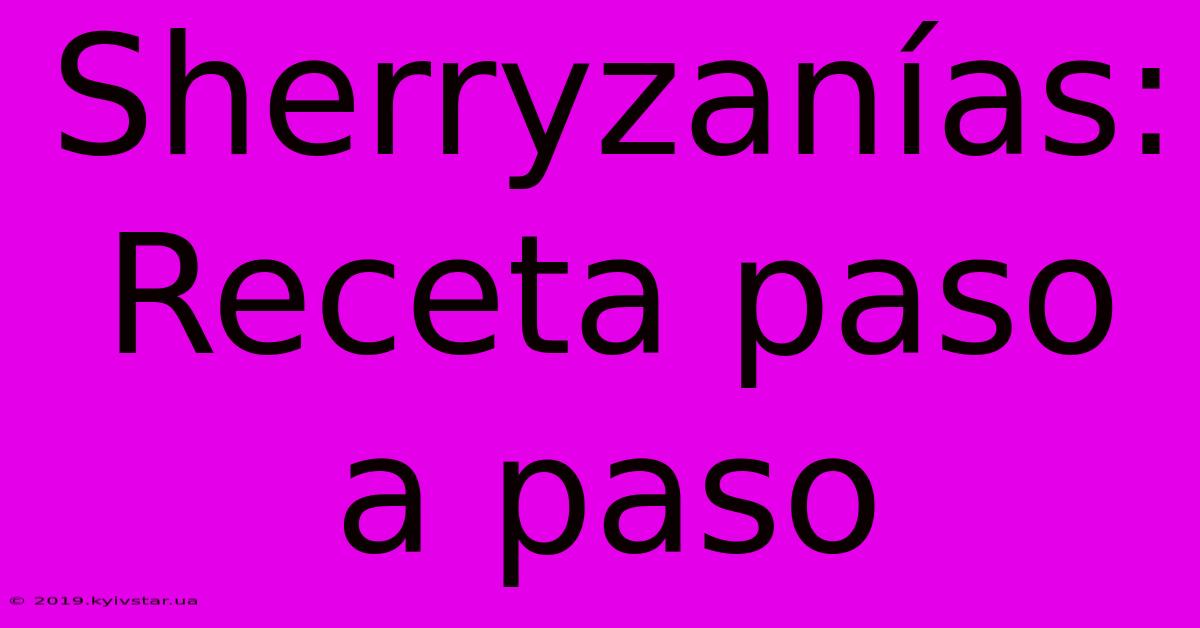 Sherryzanías: Receta paso a paso

© 2019.kyivstar.ua